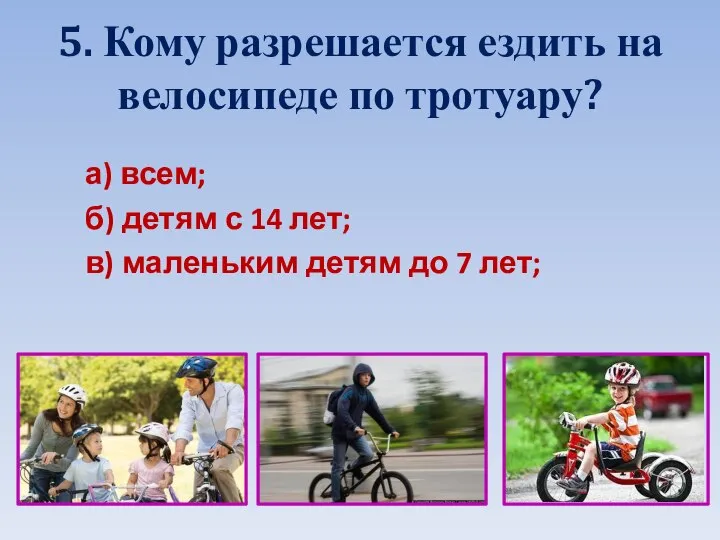 5. Кому разрешается ездить на велосипеде по тротуару?

а) всем;

б) детям с 14 лет;

в) маленьким детям до 7 лет;